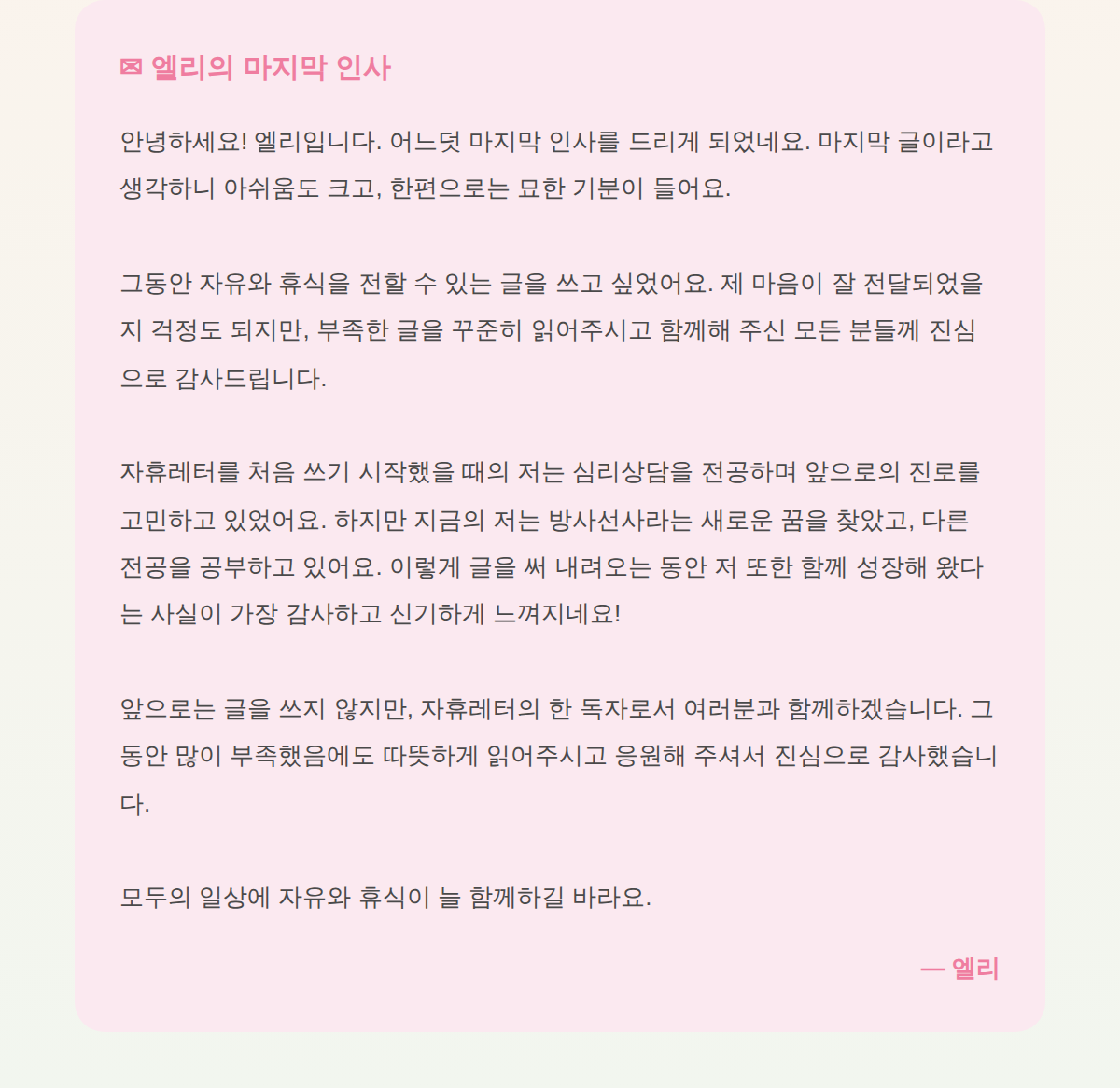 ✉ 엘리의 마지막 인사

안녕하세요! 엘리입니다. 어느덧 마지막 인사를 드리게 되었네요. 마지막 글이라고 생각하니 아쉬움도 크고, 한편으로는 묘한 기분이 들어요.

그동안 자유와 휴식을 전할 수 있는 글을 쓰고 싶었어요. 제 마음이 잘 전달되었을지 걱정도 되지만, 부족한 글을 꾸준히 읽어주시고 함께해 주신 모든 분들께 진심으로 감사드립니다.

자휴레터를 처음 쓰기 시작했을 때의 저는 심리상담을 전공하며 앞으로의 진로를 고민하고 있었어요. 하지만 지금의 저는 방사선사라는 새로운 꿈을 찾았고, 다른 전공을 공부하고 있어요. 이렇게 글을 써 내려오는 동안 저 또한 함께 성장해 왔다는 사실이 가장 감사하고 신기하게 느껴지네요!

앞으로는 글을 쓰지 않지만, 자휴레터의 한 독자로서 여러분과 함께하겠습니다. 그동안 많이 부족했음에도 따뜻하게 읽어주시고 응원해 주셔서 진심으로 감사했습니다.

모두의 일상에 자유와 휴식이 늘 함께하길 바라요.

— 엘리